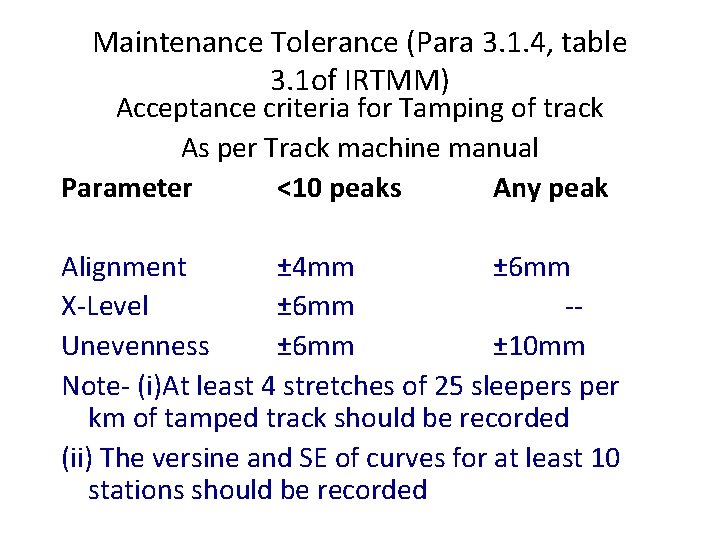 Maintenance Tolerance (Para 3.1.4, table 3.1of IRTMM)

Acceptance criteria for Tamping of track

As per Track machine manual

| Parameter | <10 peaks | Any peak |
|---|---|---|
| Alignment | ±4mm | ±6mm |
| X-Level | ±6mm | -- |
| Unevenness | ±6mm | ±10mm |

Note- (i)At least 4 stretches of 25 sleepers per km of tamped track should be recorded

(ii) The versine and SE of curves for at least 10 stations should be recorded